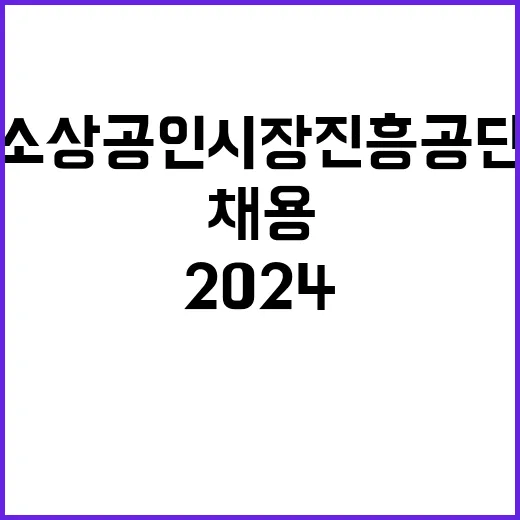 소상공인시장진흥공단
채용
2024